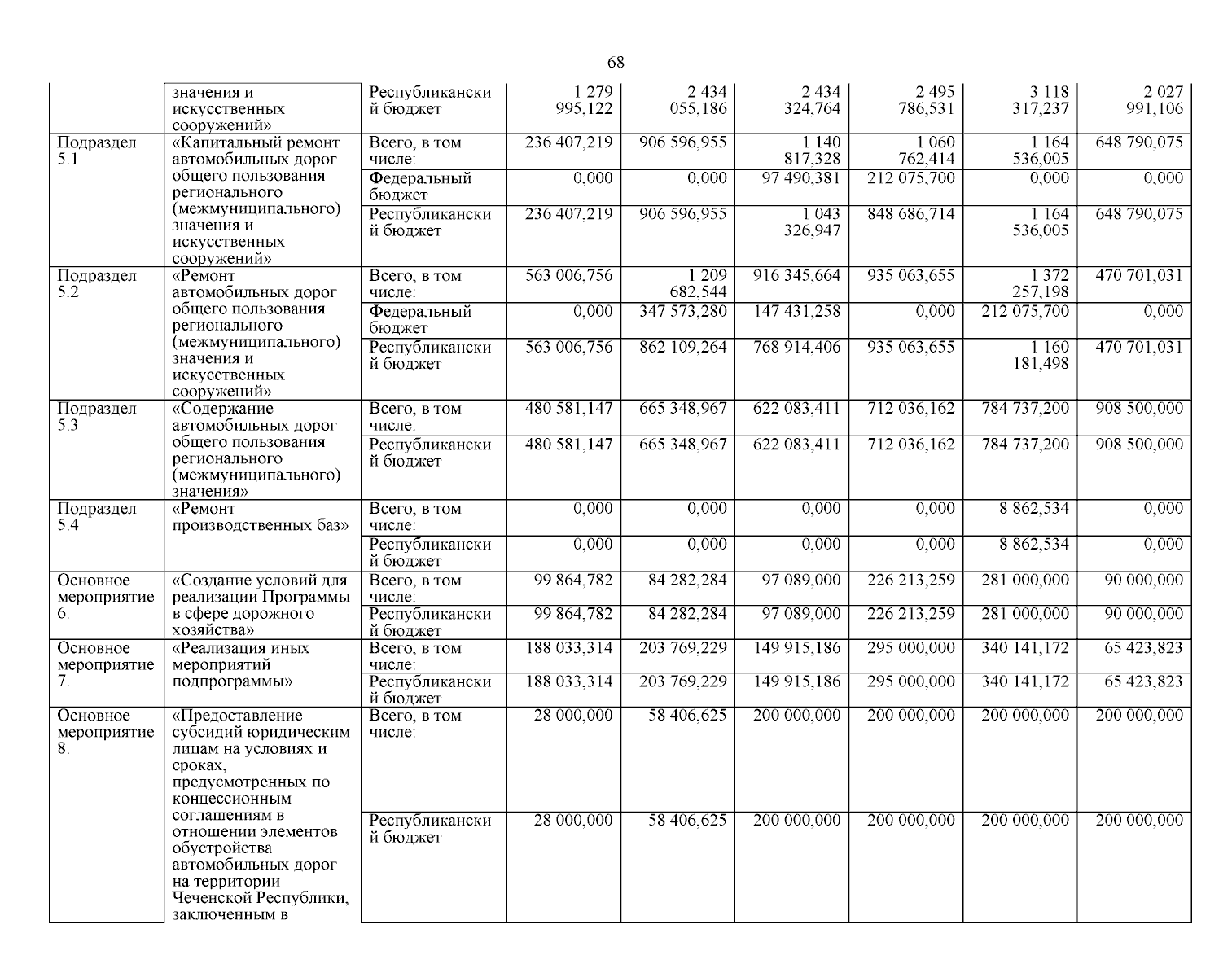 68

|  |  |  |  |  |  |  |  |  |
|---|---|---|---|---|---|---|---|---|
|  | значения и искусственных сооружений» | Республиканский бюджет | 1 279 995,122 | 2 434 055,186 | 2 434 324,764 | 2 495 786,531 | 3 118 317,237 | 2 027 991,106 |
| Подраздел 5.1 | «Капитальный ремонт автомобильных дорог общего пользования регионального (межмуниципального) значения и искусственных сооружений» | Всего, в том числе: | 236 407,219 | 906 596,955 | 1 140 817,328 | 1 060 762,414 | 1 164 536,005 | 648 790,075 |
|  |  | Федеральный бюджет | 0,000 | 0,000 | 97 490,381 | 212 075,700 | 0,000 | 0,000 |
|  |  | Республиканский бюджет | 236 407,219 | 906 596,955 | 1 043 326,947 | 848 686,714 | 1 164 536,005 | 648 790,075 |
| Подраздел 5.2 | «Ремонт автомобильных дорог общего пользования регионального (межмуниципального) значения и искусственных сооружений» | Всего, в том числе: | 563 006,756 | 1 209 682,544 | 916 345,664 | 935 063,655 | 1 372 257,198 | 470 701,031 |
|  |  | Федеральный бюджет | 0,000 | 347 573,280 | 147 431,258 | 0,000 | 212 075,700 | 0,000 |
|  |  | Республиканский бюджет | 563 006,756 | 862 109,264 | 768 914,406 | 935 063,655 | 1 160 181,498 | 470 701,031 |
| Подраздел 5.3 | «Содержание автомобильных дорог общего пользования регионального (межмуниципального) значения» | Всего, в том числе: | 480 581,147 | 665 348,967 | 622 083,411 | 712 036,162 | 784 737,200 | 908 500,000 |
|  |  | Республиканский бюджет | 480 581,147 | 665 348,967 | 622 083,411 | 712 036,162 | 784 737,200 | 908 500,000 |
| Подраздел 5.4 | «Ремонт производственных баз» | Всего, в том числе: | 0,000 | 0,000 | 0,000 | 0,000 | 8 862,534 | 0,000 |
|  |  | Республиканский бюджет | 0,000 | 0,000 | 0,000 | 0,000 | 8 862,534 | 0,000 |
| Основное мероприятие 6. | «Создание условий для реализации Программы в сфере дорожного хозяйства» | Всего, в том числе: | 99 864,782 | 84 282,284 | 97 089,000 | 226 213,259 | 281 000,000 | 90 000,000 |
|  |  | Республиканский бюджет | 99 864,782 | 84 282,284 | 97 089,000 | 226 213,259 | 281 000,000 | 90 000,000 |
| Основное мероприятие 7. | «Реализация иных мероприятий подпрограммы» | Всего, в том числе: | 188 033,314 | 203 769,229 | 149 915,186 | 295 000,000 | 340 141,172 | 65 423,823 |
|  |  | Республиканский бюджет | 188 033,314 | 203 769,229 | 149 915,186 | 295 000,000 | 340 141,172 | 65 423,823 |
| Основное мероприятие 8. | «Предоставление субсидий юридическим лицам на условиях и сроках, предусмотренных по концессионным соглашениям в отношении элементов обустройства автомобильных дорог на территории Чеченской Республики, заключенным в | Всего, в том числе: | 28 000,000 | 58 406,625 | 200 000,000 | 200 000,000 | 200 000,000 | 200 000,000 |
|  |  | Республиканский бюджет | 28 000,000 | 58 406,625 | 200 000,000 | 200 000,000 | 200 000,000 | 200 000,000 |